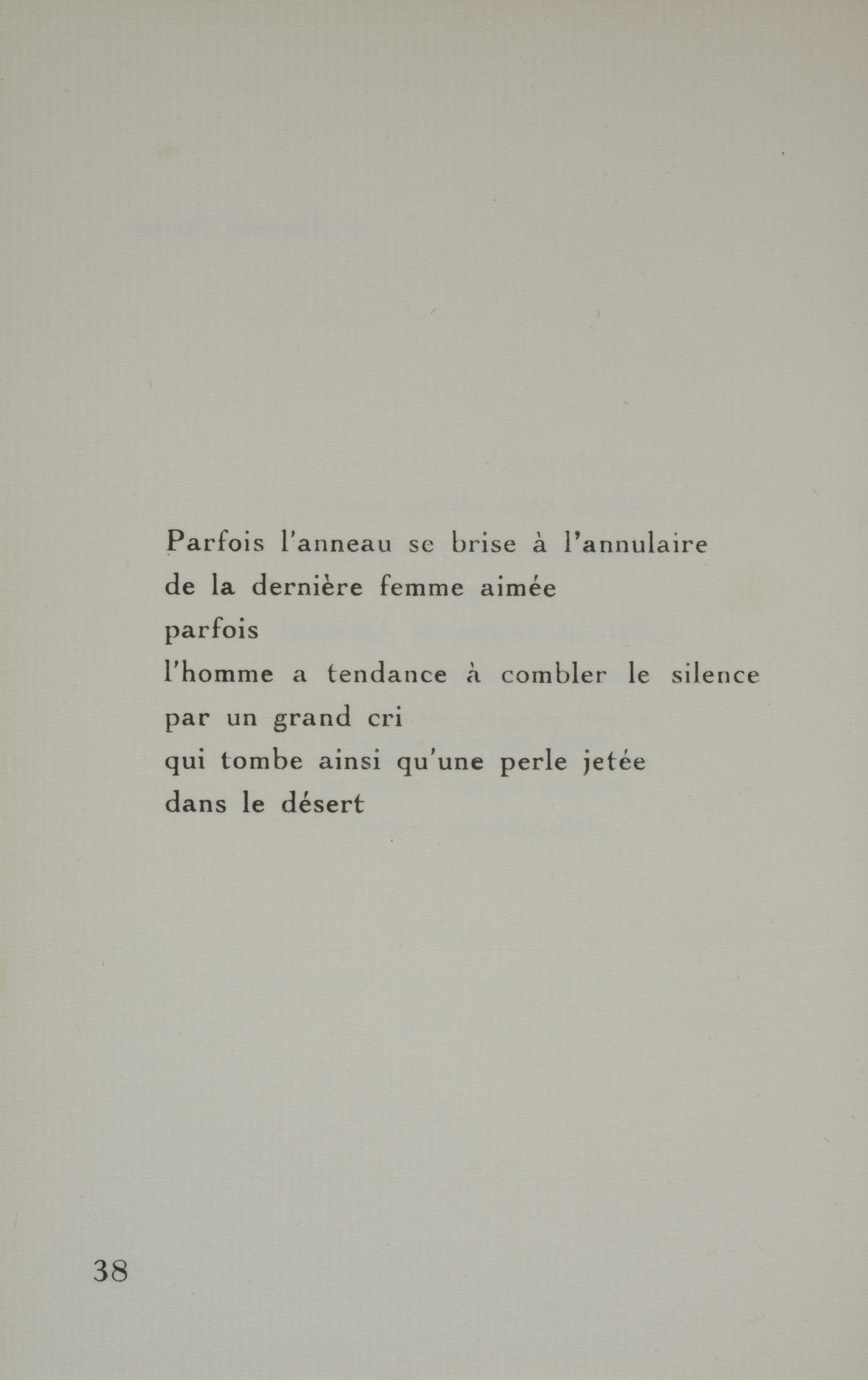 Parfois l'anneau se brise à l'annulaire
de la dernière femme aimée
parfois
l'homme a tendance à combler le silence
par un grand cri
qui tombe ainsi qu'une perle jetée
dans le désert

38